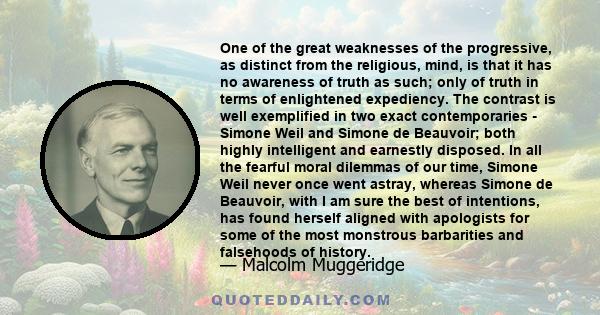 One of the great weaknesses of the progressive, as distinct from the religious, mind, is that it has no awareness of truth as such; only of truth in terms of enlightened expediency. The contrast is well exemplified in two exact contemporaries - Simone Weil and Simone de Beauvoir; both highly intelligent and earnestly disposed. In all the fearful moral dilemmas of our time, Simone Weil never once went astray, whereas Simone de Beauvoir, with I am sure the best of intentions, has found herself aligned with apologists for some of the most monstrous barbarities and falsehoods of history.

— Malcolm Muggeridge

QUOTEDDAILY.COM